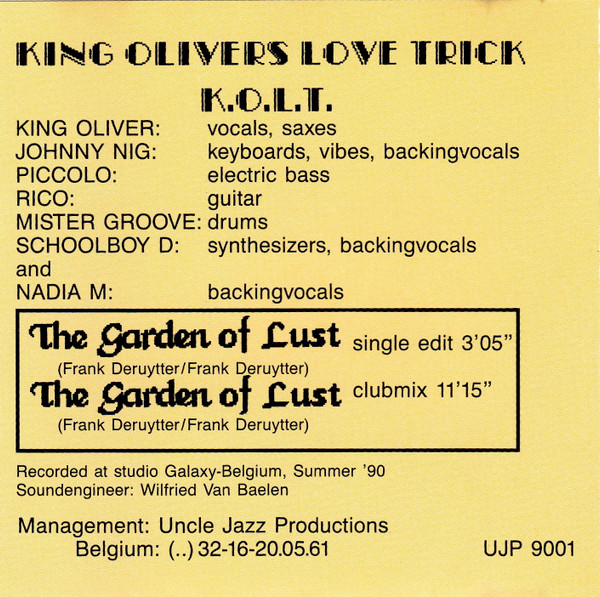 KING OLIVERS LOVE TRICK

K.O.L.T.

KING OLIVER: vocals, saxes
JOHNNY NIG: keyboards, vibes, backingvocals
PICCOLO: electric bass
RICO: guitar
MISTER GROOVE: drums
SCHOOLBOY D: synthesizers, backingvocals
and
NADIA M: backingvocals

The Garden of Lust single edit 3'05"
(Frank Deruytter/Frank Deruytter)
The Garden of Lust clubmix 11'15"
(Frank Deruytter/Frank Deruytter)

Recorded at studio Galaxy-Belgium, Summer '90
Soundengineer: Wilfried Van Baelen

Management: Uncle Jazz Productions
Belgium: (..) 32-16-20.05.61 UJP 9001